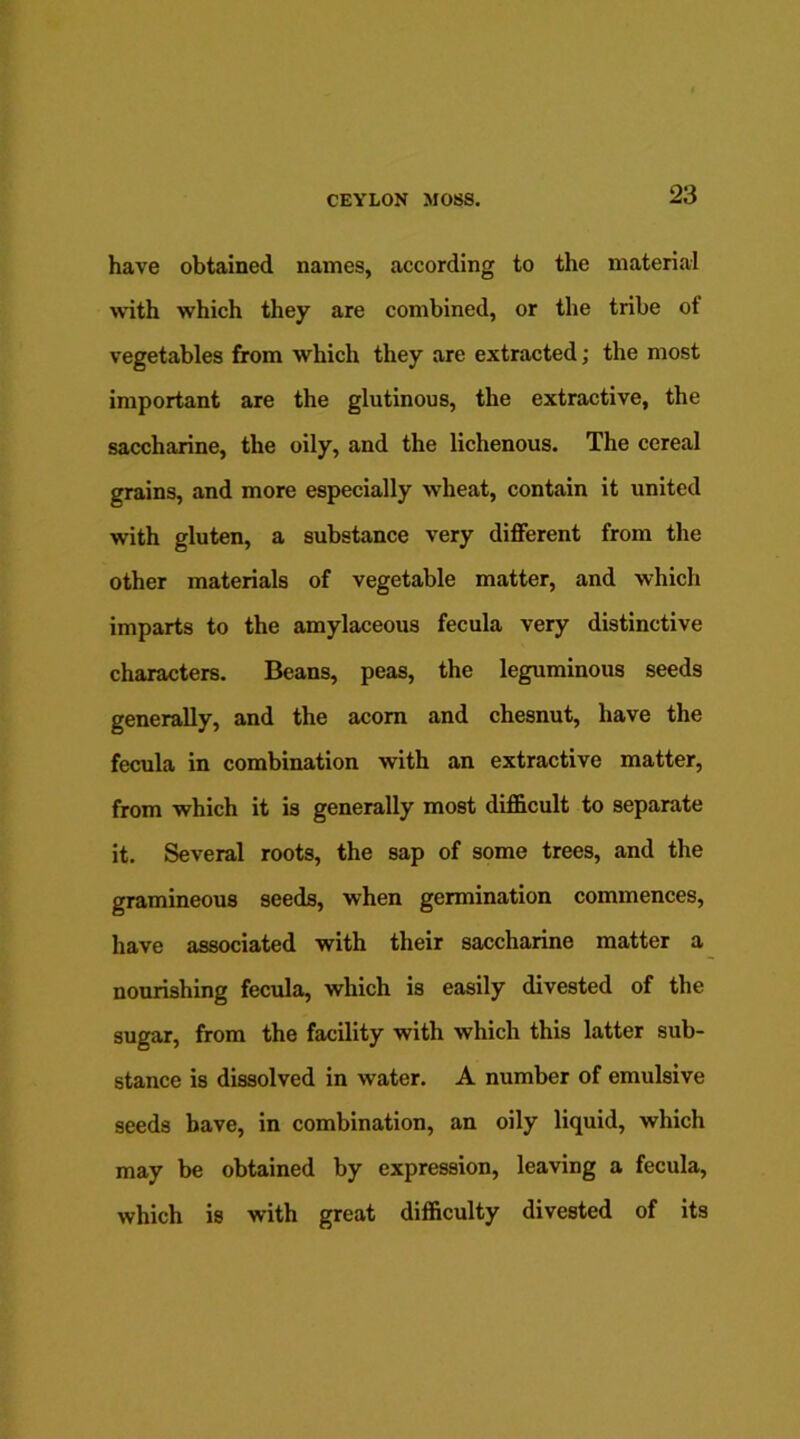 CEYLON MOSS. 23

have obtained names, according to the material with which they are combined, or the tribe of vegetables from which they are extracted; the most important are the glutinous, the extractive, the saccharine, the oily, and the lichenous. The cereal grains, and more especially wheat, contain it united with gluten, a substance very different from the other materials of vegetable matter, and which imparts to the amylaceous fecula very distinctive characters. Beans, peas, the leguminous seeds generally, and the acorn and chesnut, have the fecula in combination with an extractive matter, from which it is generally most difficult to separate it. Several roots, the sap of some trees, and the gramineous seeds, when germination commences, have associated with their saccharine matter a nourishing fecula, which is easily divested of the sugar, from the facility with which this latter substance is dissolved in water. A number of emulsive seeds have, in combination, an oily liquid, which may be obtained by expression, leaving a fecula, which is with great difficulty divested of its